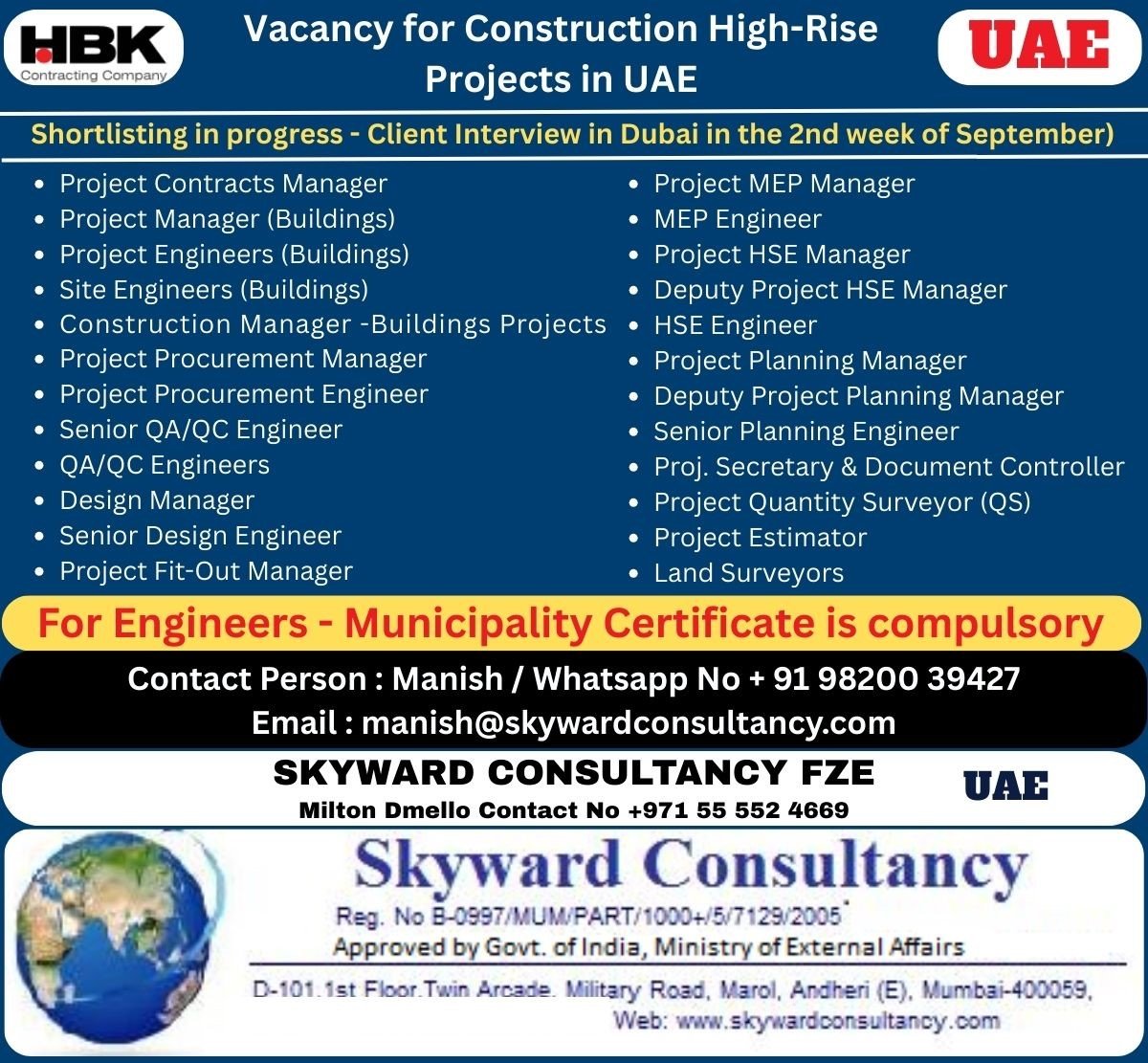 HBK
Contracting Company

Vacancy for Construction High-Rise Projects in UAE

UAE

Shortlisting in progress - Client Interview in Dubai in the 2nd week of September)

• Project Contracts Manager
• Project Manager (Buildings)
• Project Engineers (Buildings)
• Site Engineers (Buildings)
• Construction Manager -Buildings Projects
• Project Procurement Manager
• Project Procurement Engineer
• Senior QA/QC Engineer
• QA/QC Engineers
• Design Manager
• Senior Design Engineer
• Project Fit-Out Manager

• Project MEP Manager
• MEP Engineer
• Project HSE Manager
• Deputy Project HSE Manager
• HSE Engineer
• Project Planning Manager
• Deputy Project Planning Manager
• Senior Planning Engineer
• Proj. Secretary & Document Controller
• Project Quantity Surveyor (QS)
• Project Estimator
• Land Surveyors

For Engineers - Municipality Certificate is compulsory

Contact Person : Manish / Whatsapp No + 91 98200 39427
Email : manish@skywardconsultancy.com

SKYWARD CONSULTANCY FZE
Milton Dmello Contact No +971 55 552 4669

UAE

Skyward Consultancy
Reg. No B-0997/MUM/PART/1000+/5/7129/2005
Approved by Govt. of India, Ministry of External Affairs
D-101.1st Floor.Twin Arcade. Military Road, Marol, Andheri (E), Mumbai-400059,
Web: www.skywardconsultancy.com